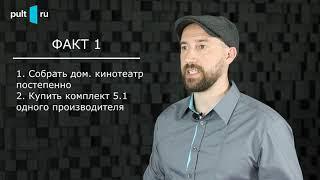 pult ru

ФАКТ 1

1. Собрать дом. кинотеатр постепенно
2. Купить комплект 5.1 одного производителя